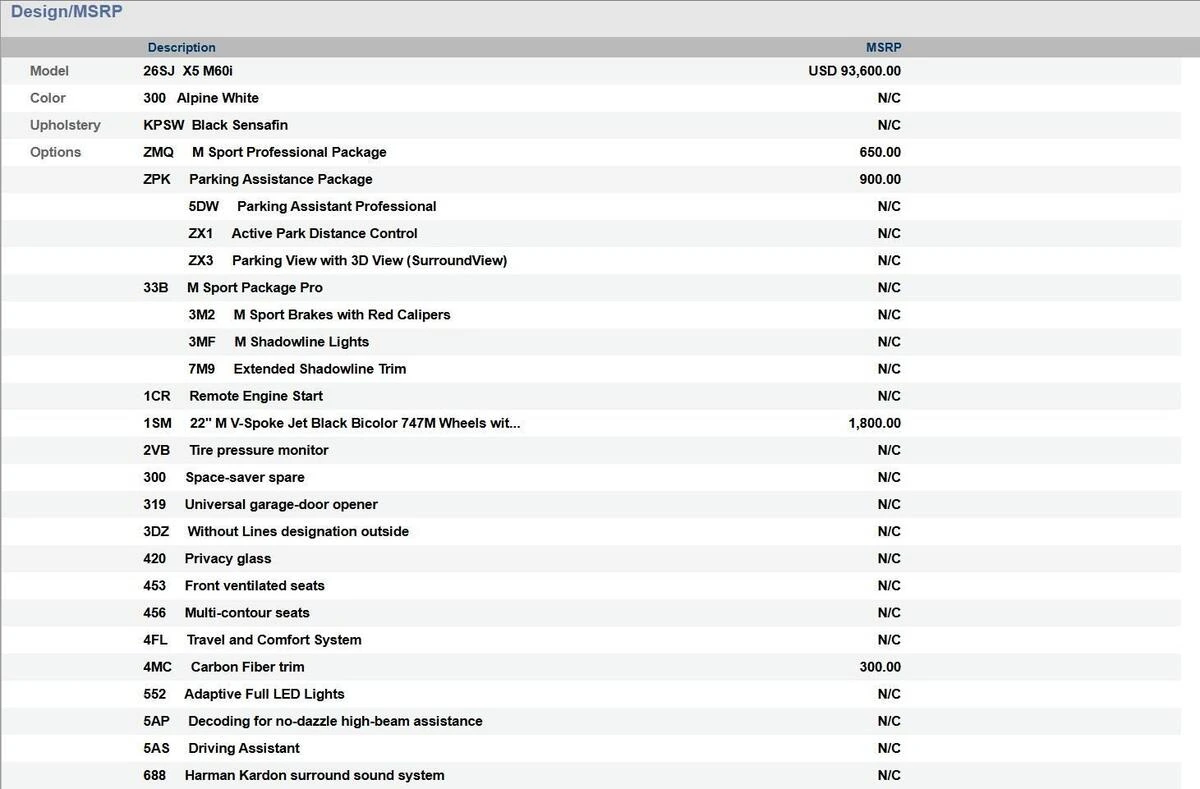 Design/MSRP

| | Description | MSRP |
|---|---|---|
| Model | 26SJ X5 M60i | USD 93,600.00 |
| Color | 300 Alpine White | N/C |
| Upholstery | KPSW Black Sensafin | N/C |
| Options | ZMQ M Sport Professional Package | 650.00 |
| | ZPK Parking Assistance Package | 900.00 |
| | 5DW Parking Assistant Professional | N/C |
| | ZX1 Active Park Distance Control | N/C |
| | ZX3 Parking View with 3D View (SurroundView) | N/C |
| | 33B M Sport Package Pro | N/C |
| | 3M2 M Sport Brakes with Red Calipers | N/C |
| | 3MF M Shadowline Lights | N/C |
| | 7M9 Extended Shadowline Trim | N/C |
| | 1CR Remote Engine Start | N/C |
| | 1SM 22" M V-Spoke Jet Black Bicolor 747M Wheels wit... | 1,800.00 |
| | 2VB Tire pressure monitor | N/C |
| | 300 Space-saver spare | N/C |
| | 319 Universal garage-door opener | N/C |
| | 3DZ Without Lines designation outside | N/C |
| | 420 Privacy glass | N/C |
| | 453 Front ventilated seats | N/C |
| | 456 Multi-contour seats | N/C |
| | 4FL Travel and Comfort System | N/C |
| | 4MC Carbon Fiber trim | 300.00 |
| | 552 Adaptive Full LED Lights | N/C |
| | 5AP Decoding for no-dazzle high-beam assistance | N/C |
| | 5AS Driving Assistant | N/C |
| | 688 Harman Kardon surround sound system | N/C |